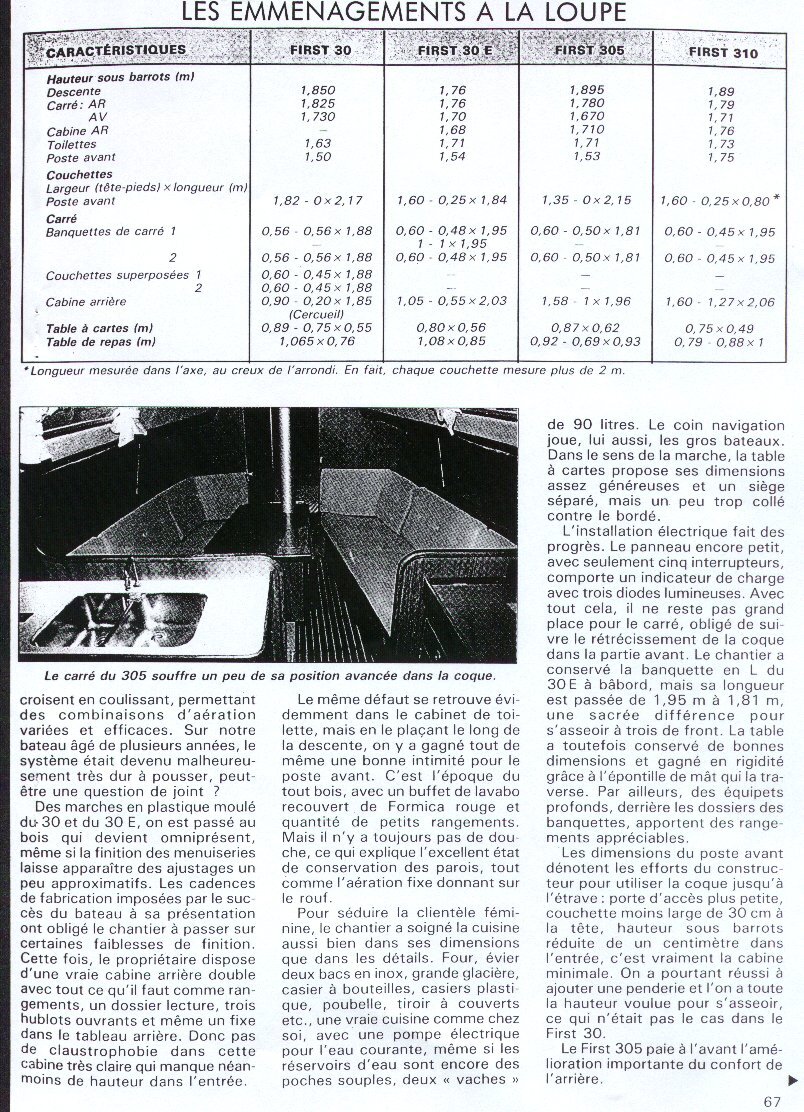 LES EMMENAGEMENTS A LA LOUPE

| CARACTÉRISTIQUES | FIRST 30 | FIRST 30 E | FIRST 305 | FIRST 310 |
|---|---|---|---|---|
| **Hauteur sous barrots (m)** | | | | |
| Descente | 1,850 | 1,76 | 1,895 | 1,89 |
| Carré : AR | 1,825 | 1,76 | 1,780 | 1,79 |
| AV | 1,730 | 1,70 | 1,670 | 1,71 |
| Cabine AR | – | 1,68 | 1,710 | 1,76 |
| Toilettes | 1,63 | 1,71 | 1,71 | 1,73 |
| Poste avant | 1,50 | 1,54 | 1,53 | 1,75 |
| **Couchettes** | | | | |
| Largeur (tête-pieds) × longueur (m) | | | | |
| Poste avant | 1,82 - 0 × 2,17 | 1,60 - 0,25 × 1,84 | 1,35 - 0 × 2,15 | 1,60 - 0,25 × 0,80 * |
| **Carré** | | | | |
| Banquettes de carré 1 | 0,56 - 0,56 × 1,88 | 0,60 - 0,48 × 1,95 | 0,60 - 0,50 × 1,81 | 0,60 - 0,45 × 1,95 |
| | – | 1 - 1 × 1,95 | – | – |
| 2 | 0,56 - 0,56 × 1,88 | 0,60 - 0,48 × 1,95 | 0,60 - 0,50 × 1,81 | 0,60 - 0,45 × 1,95 |
| Couchettes superposées 1 | 0,60 - 0,45 × 1,88 | – | – | – |
| 2 | 0,60 - 0,45 × 1,88 | – | – | – |
| Cabine arrière | 0,90 - 0,20 × 1,85 (Cercueil) | 1,05 - 0,55 × 2,03 | 1,58 - 1 × 1,96 | 1,60 - 1,27 × 2,06 |
| **Table à cartes (m)** | 0,89 - 0,75 × 0,55 | 0,80 × 0,56 | 0,87 × 0,62 | 0,75 × 0,49 |
| **Table de repas (m)** | 1,065 × 0,76 | 1,08 × 0,85 | 0,92 - 0,69 × 0,93 | 0,79 - 0,88 × 1 |

* Longueur mesurée dans l'axe, au creux de l'arrondi. En fait, chaque couchette mesure plus de 2 m.

Le carré du 305 souffre un peu de sa position avancée dans la coque.

croisent en coulissant, permettant des combinaisons d'aération variées et efficaces. Sur notre bateau âgé de plusieurs années, le système était devenu malheureusement très dur à pousser, peut-être une question de joint ?

Des marches en plastique moulé du 30 et du 30 E, on est passé au bois qui devient omniprésent, même si la finition des menuiseries laisse apparaître des ajustages un peu approximatifs. Les cadences de fabrication imposées par le succès du bateau à sa présentation ont obligé le chantier à passer sur certaines faiblesses de finition. Cette fois, le propriétaire dispose d'une vraie cabine arrière double avec tout ce qu'il faut comme rangements, un dossier lecture, trois hublots ouvrants et même un fixe dans le tableau arrière. Donc pas de claustrophobie dans cette cabine très claire qui manque néanmoins de hauteur dans l'entrée.

Le même défaut se retrouve évidemment dans le cabinet de toilette, mais en le plaçant le long de la descente, on y a gagné tout de même une bonne intimité pour le poste avant. C'est l'époque du tout bois, avec un buffet de lavabo recouvert de Formica rouge et quantité de petits rangements. Mais il n'y a toujours pas de douche, ce qui explique l'excellent état de conservation des parois, tout comme l'aération fixe donnant sur le rouf.

Pour séduire la clientèle féminine, le chantier a soigné la cuisine aussi bien dans ses dimensions que dans les détails. Four, évier deux bacs en inox, grande glacière, casier à bouteilles, casiers plastique, poubelle, tiroir à couverts etc., une vraie cuisine comme chez soi, avec une pompe électrique pour l'eau courante, même si les réservoirs d'eau sont encore des poches souples, deux « vaches » de 90 litres. Le coin navigation joue, lui aussi, les gros bateaux. Dans le sens de la marche, la table à cartes propose ses dimensions assez généreuses et un siège séparé, mais un peu trop collé contre le bordé.

L'installation électrique fait des progrès. Le panneau encore petit, avec seulement cinq interrupteurs, comporte un indicateur de charge avec trois diodes lumineuses. Avec tout cela, il ne reste pas grand place pour le carré, obligé de suivre le rétrécissement de la coque dans la partie avant. Le chantier a conservé la banquette en L du 30 E à bâbord, mais sa longueur est passée de 1,95 m à 1,81 m, une sacrée différence pour s'asseoir à trois de front. La table a toutefois conservé de bonnes dimensions et gagné en rigidité grâce à l'épontille de mât qui la traverse. Par ailleurs, des équipets profonds, derrière les dossiers des banquettes, apportent des rangements appréciables.

Les dimensions du poste avant dénotent les efforts du constructeur pour utiliser la coque jusqu'à l'étrave : porte d'accès plus petite, couchette moins large de 30 cm à la tête, hauteur sous barrots réduite de un centimètre dans l'entrée, c'est vraiment la cabine minimale. On a pourtant réussi à ajouter une penderie et l'on a toute la hauteur voulue pour s'asseoir, ce qui n'était pas le cas dans le First 30.

Le First 305 paie à l'avant l'amélioration importante du confort de l'arrière.

67